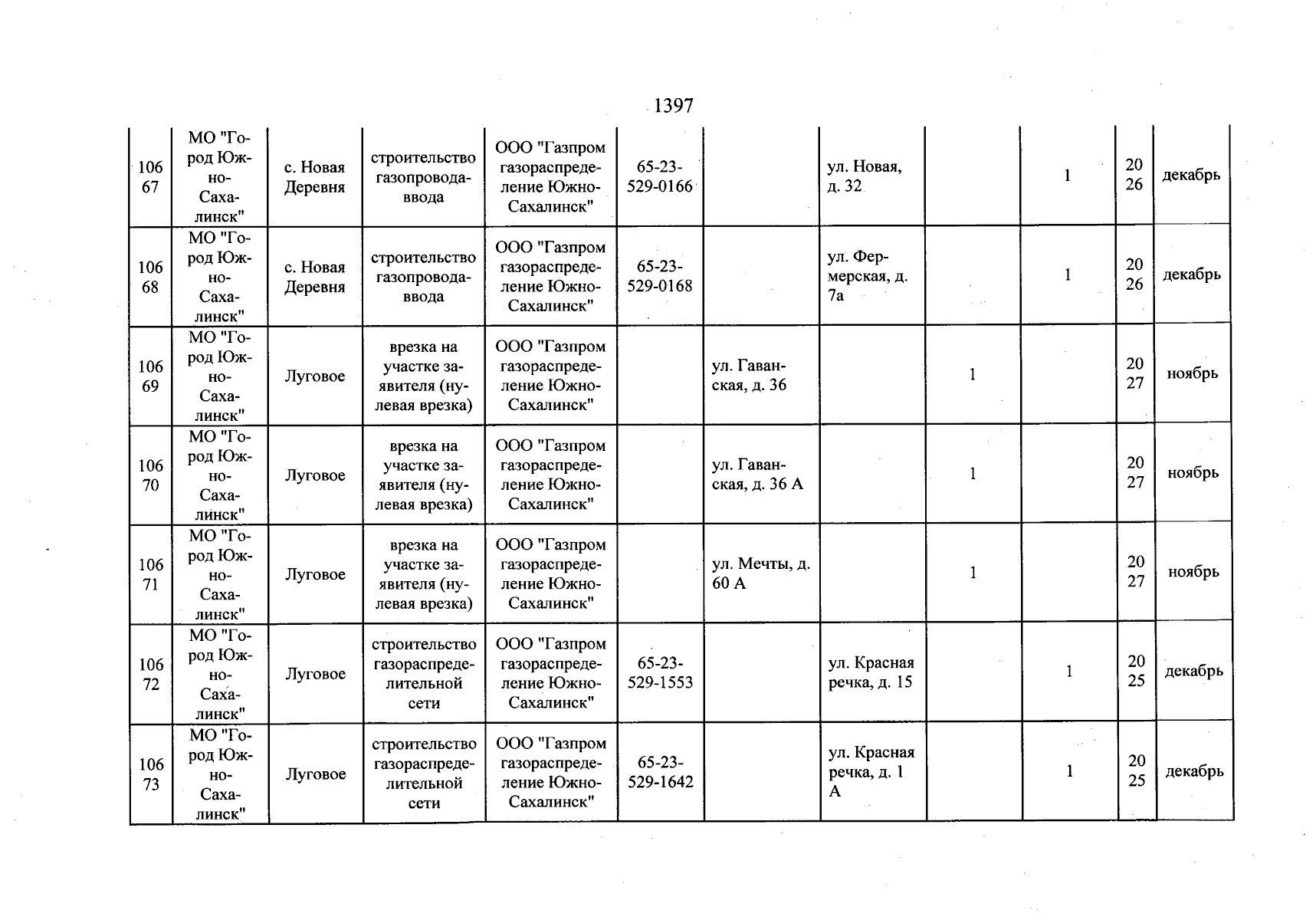 1397

| | | | | | | | | | | | |
|---|---|---|---|---|---|---|---|---|---|---|---|
| 10667 | МО "Город Южно-Сахалинск" | с. Новая Деревня | строительство газопровода-ввода | ООО "Газпром газораспределение Южно-Сахалинск" | 65-23-529-0166 | | ул. Новая, д. 32 | | 1 | 2026 | декабрь |
| 10668 | МО "Город Южно-Сахалинск" | с. Новая Деревня | строительство газопровода-ввода | ООО "Газпром газораспределение Южно-Сахалинск" | 65-23-529-0168 | | ул. Фермерская, д. 7а | | 1 | 2026 | декабрь |
| 10669 | МО "Город Южно-Сахалинск" | Луговое | врезка на участке заявителя (нулевая врезка) | ООО "Газпром газораспределение Южно-Сахалинск" | | ул. Гаванская, д. 36 | | 1 | | 2027 | ноябрь |
| 10670 | МО "Город Южно-Сахалинск" | Луговое | врезка на участке заявителя (нулевая врезка) | ООО "Газпром газораспределение Южно-Сахалинск" | | ул. Гаванская, д. 36 А | | 1 | | 2027 | ноябрь |
| 10671 | МО "Город Южно-Сахалинск" | Луговое | врезка на участке заявителя (нулевая врезка) | ООО "Газпром газораспределение Южно-Сахалинск" | | ул. Мечты, д. 60 А | | 1 | | 2027 | ноябрь |
| 10672 | МО "Город Южно-Сахалинск" | Луговое | строительство газораспределительной сети | ООО "Газпром газораспределение Южно-Сахалинск" | 65-23-529-1553 | | ул. Красная речка, д. 15 | | 1 | 2025 | декабрь |
| 10673 | МО "Город Южно-Сахалинск" | Луговое | строительство газораспределительной сети | ООО "Газпром газораспределение Южно-Сахалинск" | 65-23-529-1642 | | ул. Красная речка, д. 1 А | | 1 | 2025 | декабрь |